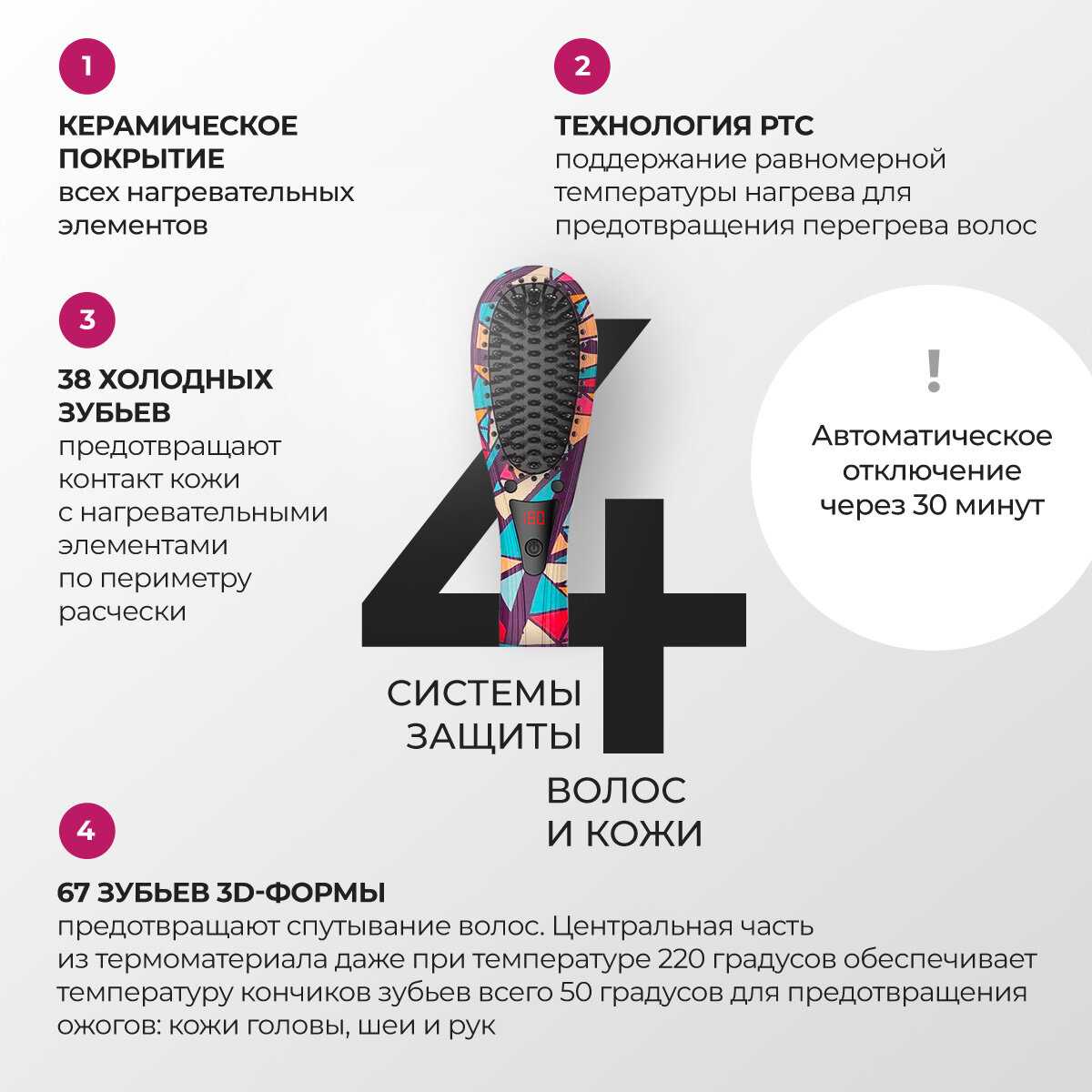 1

КЕРАМИЧЕСКОЕ ПОКРЫТИЕ
всех нагревательных элементов

2

ТЕХНОЛОГИЯ PTC
поддержание равномерной температуры нагрева для предотвращения перегрева волос

3

38 ХОЛОДНЫХ ЗУБЬЕВ
предотвращают контакт кожи с нагревательными элементами по периметру расчески

!

Автоматическое отключение через 30 минут

4

СИСТЕМЫ ЗАЩИТЫ

ВОЛОС И КОЖИ

4

67 ЗУБЬЕВ 3D-ФОРМЫ
предотвращают спутывание волос. Центральная часть из термоматериала даже при температуре 220 градусов обеспечивает температуру кончиков зубьев всего 50 градусов для предотвращения ожогов: кожи головы, шеи и рук